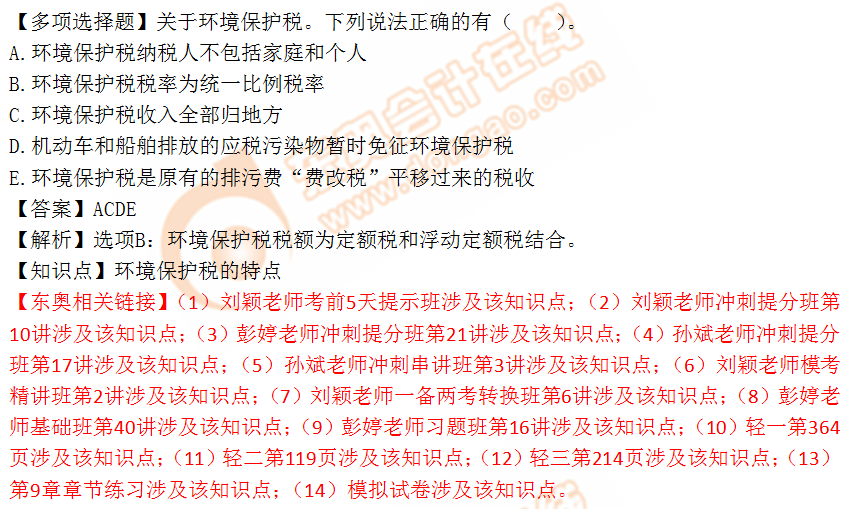 【多项选择题】关于环境保护税。下列说法正确的有（　　）。
A.环境保护税纳税人不包括家庭和个人
B.环境保护税税率为统一比例税率
C.环境保护税收入全部归地方
D.机动车和船舶排放的应税污染物暂时免征环境保护税
E.环境保护税是原有的排污费“费改税”平移过来的税收
【答案】ACDE
【解析】选项B：环境保护税税额为定额税和浮动定额税结合。
【知识点】环境保护税的特点
【东奥相关链接】（1）刘颖老师考前5天提示班涉及该知识点；（2）刘颖老师冲刺提分班第10讲涉及该知识点；（3）彭婷老师冲刺提分班第21讲涉及该知识点；（4）孙斌老师冲刺提分班第17讲涉及该知识点；（5）孙斌老师冲刺串讲班第3讲涉及该知识点；（6）刘颖老师模考精讲班第2讲涉及该知识点；（7）刘颖老师一备两考转换班第6讲涉及该知识点；（8）彭婷老师基础班第40讲涉及该知识点；（9）彭婷老师习题班第16讲涉及该知识点；（10）轻一第364页涉及该知识点；（11）轻二第119页涉及该知识点；（12）轻三第214页涉及该知识点；（13）第9章章节练习涉及该知识点；（14）模拟试卷涉及该知识点。